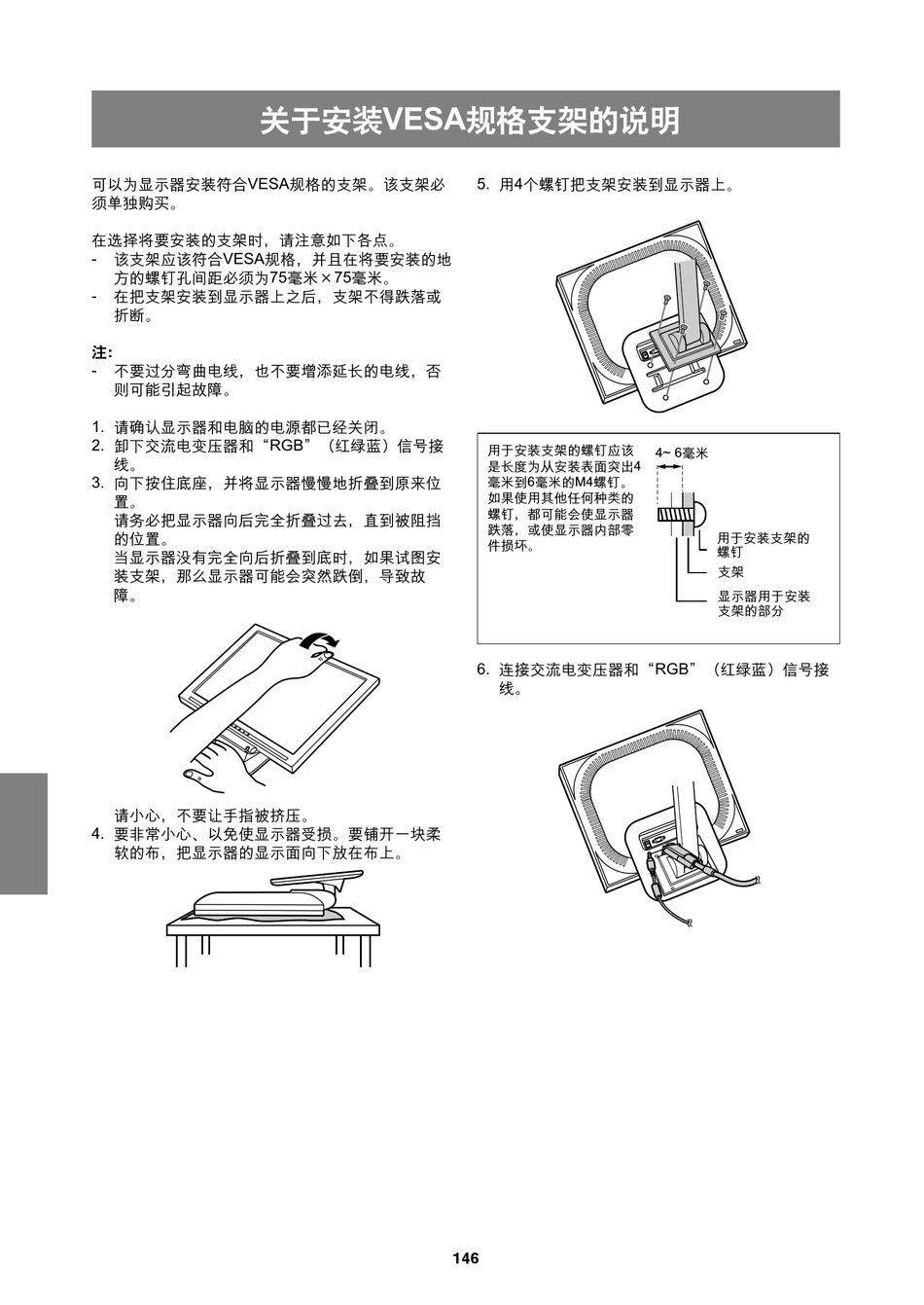 关于安装VESA规格支架的说明

可以为显示器安装符合VESA规格的支架。该支架必须单独购买。

在选择将要安装的支架时，请注意如下各点。
- 该支架应该符合VESA规格，并且在将要安装的地方的螺钉孔间距必须为75毫米×75毫米。
- 在把支架安装到显示器上之后，支架不得跌落或折断。

注:
- 不要过分弯曲电线，也不要增添延长的电线，否则可能引起故障。

1. 请确认显示器和电脑的电源都已经关闭。
2. 卸下交流电变压器和“RGB”（红绿蓝）信号接线。
3. 向下按住底座，并将显示器慢慢地折叠到原来位置。
请务必把显示器向后完全折叠过去，直到被阻挡的位置。
当显示器没有完全向后折叠到底时，如果试图安装支架，那么显示器可能会突然跌倒，导致故障。

请小心，不要让手指被挤压。
4. 要非常小心、以免使显示器受损。要铺开一块柔软的布，把显示器的显示面向下放在布上。

5. 用4个螺钉把支架安装到显示器上。

用于安装支架的螺钉应该是长度为从安装表面突出4毫米到6毫米的M4螺钉。如果使用其他任何种类的螺钉，都可能会使显示器跌落，或使显示器内部零件损坏。

4~ 6毫米

用于安装支架的螺钉

支架

显示器用于安装支架的部分

6. 连接交流电变压器和“RGB”（红绿蓝）信号接线。

146